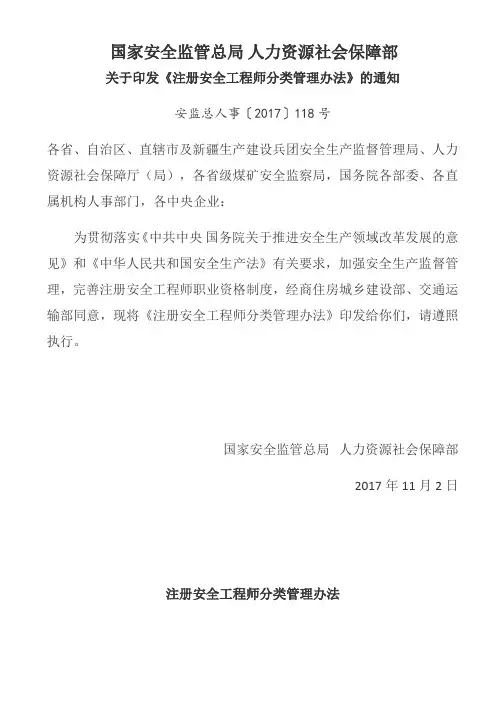 国家安全监管总局 人力资源社会保障部
关于印发《注册安全工程师分类管理办法》的通知

安监总人事〔2017〕118号

各省、自治区、直辖市及新疆生产建设兵团安全生产监督管理局、人力资源社会保障厅（局），各省级煤矿安全监察局，国务院各部委、各直属机构人事部门，各中央企业：

为贯彻落实《中共中央 国务院关于推进安全生产领域改革发展的意见》和《中华人民共和国安全生产法》有关要求，加强安全生产监督管理，完善注册安全工程师职业资格制度，经商住房城乡建设部、交通运输部同意，现将《注册安全工程师分类管理办法》印发给你们，请遵照执行。

国家安全监管总局 人力资源社会保障部

2017年11月2日

注册安全工程师分类管理办法